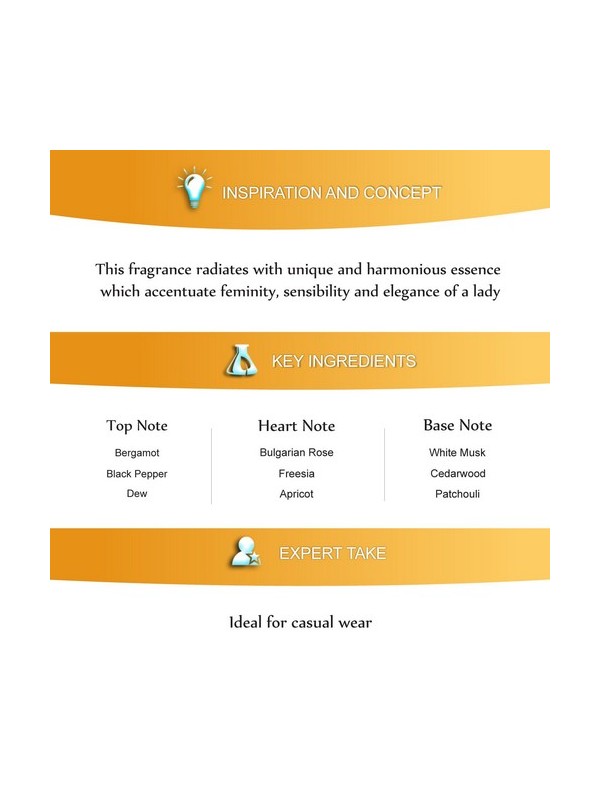 INSPIRATION AND CONCEPT

This fragrance radiates with unique and harmonious essence which accentuate feminity, sensibility and elegance of a lady

KEY INGREDIENTS

Top Note
Bergamot
Black Pepper
Dew

Heart Note
Bulgarian Rose
Freesia
Apricot

Base Note
White Musk
Cedarwood
Patchouli

EXPERT TAKE

Ideal for casual wear